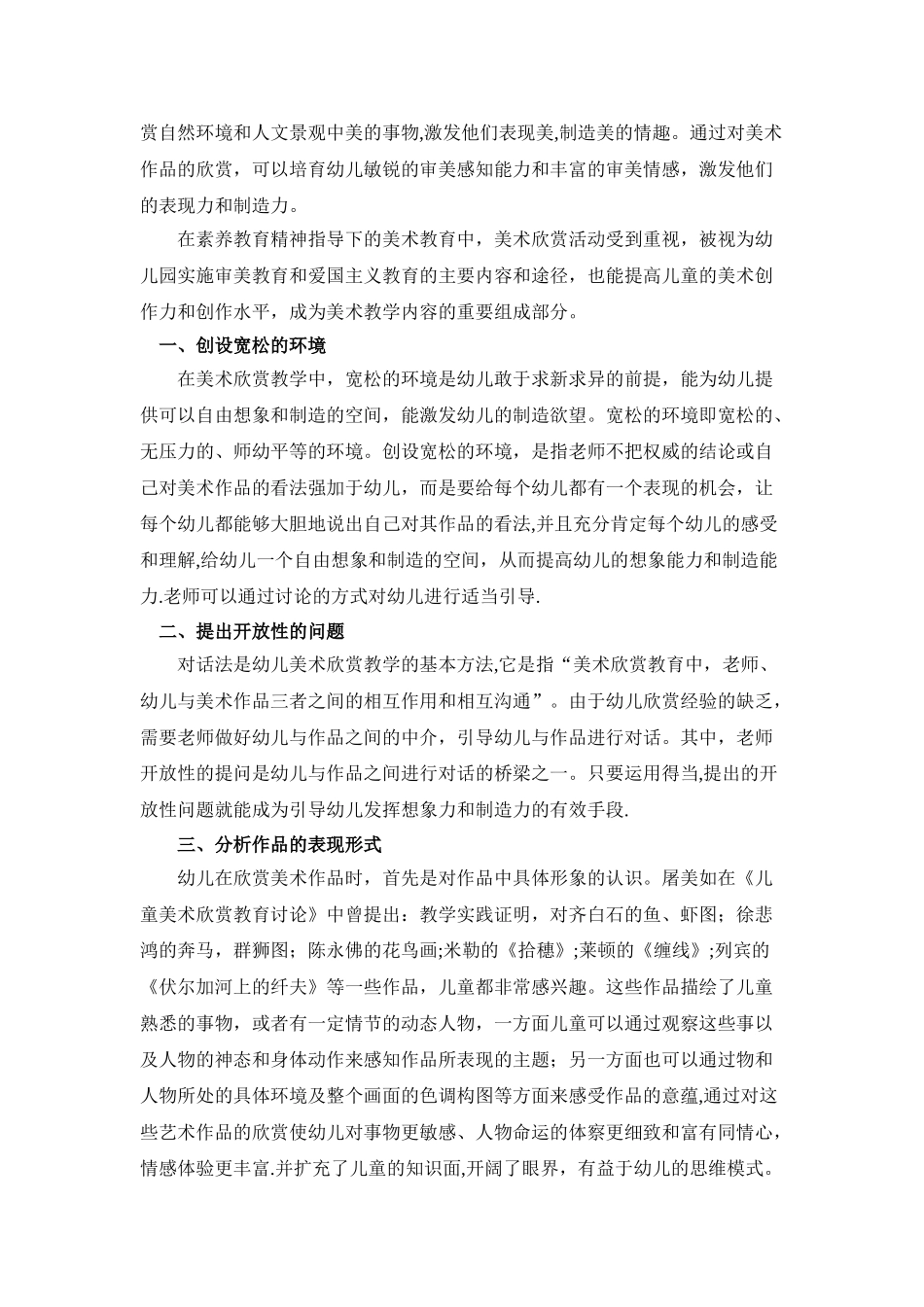 赏自然环境和人文景观中美的事物,激发他们表现美,制造美的情趣。通过对美术作品的欣赏，可以培育幼儿敏锐的审美感知能力和丰富的审美情感，激发他们的表现力和制造力。

在素养教育精神指导下的美术教育中，美术欣赏活动受到重视，被视为幼儿园实施审美教育和爱国主义教育的主要内容和途径，也能提高儿童的美术创作力和创作水平，成为美术教学内容的重要组成部分。

一、创设宽松的环境

在美术欣赏教学中，宽松的环境是幼儿敢于求新求异的前提，能为幼儿提供可以自由想象和制造的空间，能激发幼儿的制造欲望。宽松的环境即宽松的、无压力的、师幼平等的环境。创设宽松的环境，是指老师不把权威的结论或自己对美术作品的看法强加于幼儿，而是要给每个幼儿都有一个表现的机会，让每个幼儿都能够大胆地说出自己对其作品的看法,并且充分肯定每个幼儿的感受和理解,给幼儿一个自由想象和制造的空间，从而提高幼儿的想象能力和制造能力.老师可以通过讨论的方式对幼儿进行适当引导.

二、提出开放性的问题

对话法是幼儿美术欣赏教学的基本方法,它是指“美术欣赏教育中，老师、幼儿与美术作品三者之间的相互作用和相互沟通”。由于幼儿欣赏经验的缺乏，需要老师做好幼儿与作品之间的中介，引导幼儿与作品进行对话。其中，老师开放性的提问是幼儿与作品之间进行对话的桥梁之一。只要运用得当,提出的开放性问题就能成为引导幼儿发挥想象力和制造力的有效手段.

三、分析作品的表现形式

幼儿在欣赏美术作品时，首先是对作品中具体形象的认识。屠美如在《儿童美术欣赏教育讨论》中曾提出：教学实践证明，对齐白石的鱼、虾图；徐悲鸿的奔马，群狮图；陈永佛的花鸟画;米勒的《拾穗》;莱顿的《缠线》;列宾的《伏尔加河上的纤夫》等一些作品，儿童都非常感兴趣。这些作品描绘了儿童熟悉的事物，或者有一定情节的动态人物，一方面儿童可以通过观察这些事以及人物的神态和身体动作来感知作品所表现的主题；另一方面也可以通过物和人物所处的具体环境及整个画面的色调构图等方面来感受作品的意蕴,通过对这些艺术作品的欣赏使幼儿对事物更敏感、人物命运的体察更细致和富有同情心，情感体验更丰富.并扩充了儿童的知识面,开阔了眼界，有益于幼儿的思维模式。